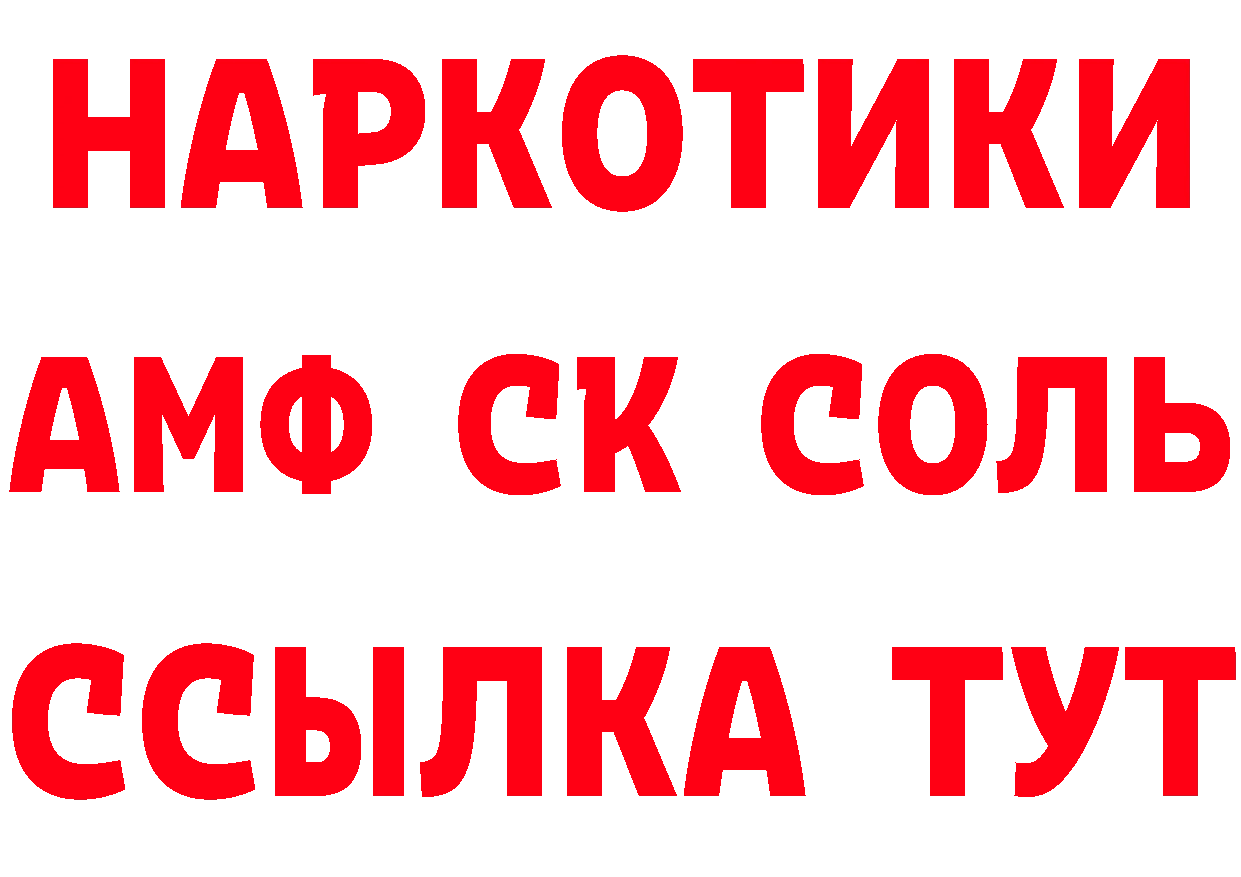 НАРКОТИКИ
АМФ СК СОЛЬ
ССЫЛКА ТУТ